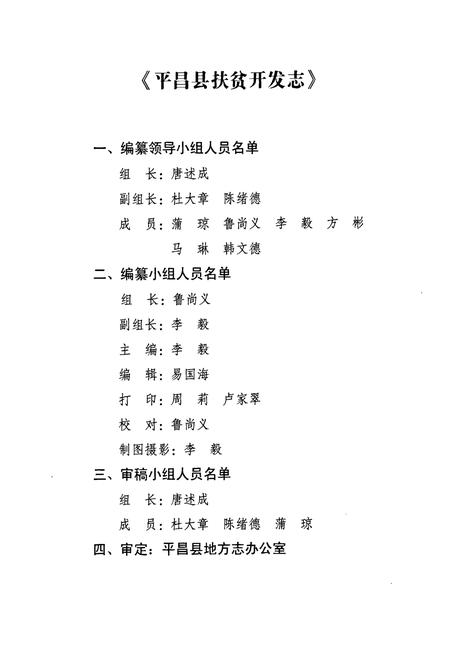 《平昌县扶贫开发志》

一、编纂领导小组人员名单

组　长：唐述成

副组长：杜大章　陈绪德

成　员：蒲　琼　鲁尚义　李　毅　方　彬　马　琳　韩文德

二、编纂小组人员名单

组　长：鲁尚义

副组长：李　毅

主　编：李　毅

编　辑：易国海

打　印：周　莉　卢家翠

校　对：鲁尚义

制图摄影：李　毅

三、审稿小组人员名单

组　长：唐述成

成　员：杜大章　陈绪德　蒲　琼

四、审定：平昌县地方志办公室